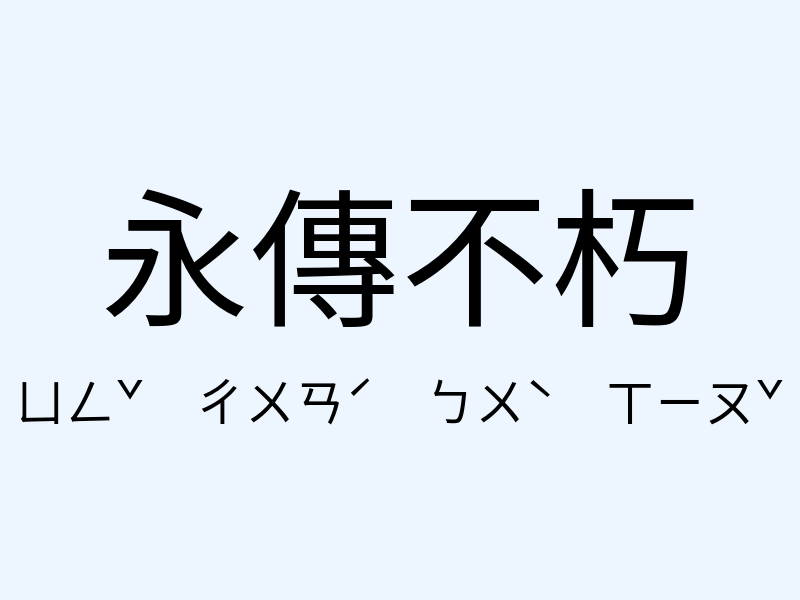 永傳不朽

ㄩㄥˇ ㄔㄨㄢˊ ㄅㄨˋ ㄒㄧㄡˇ